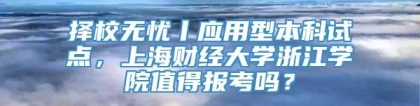 择校无忧丨应用型本科试点，上海财经大学浙江学院值得报考吗？